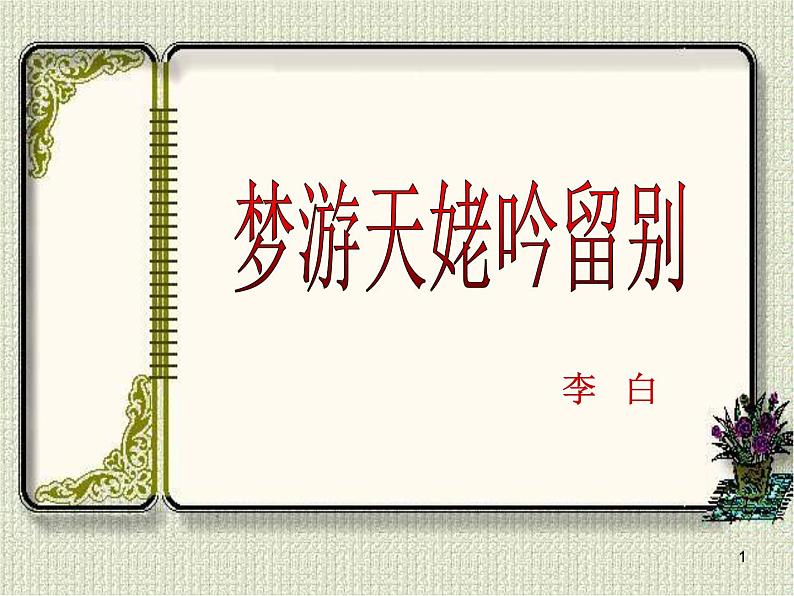 梦游天姥吟留别

李 白

1